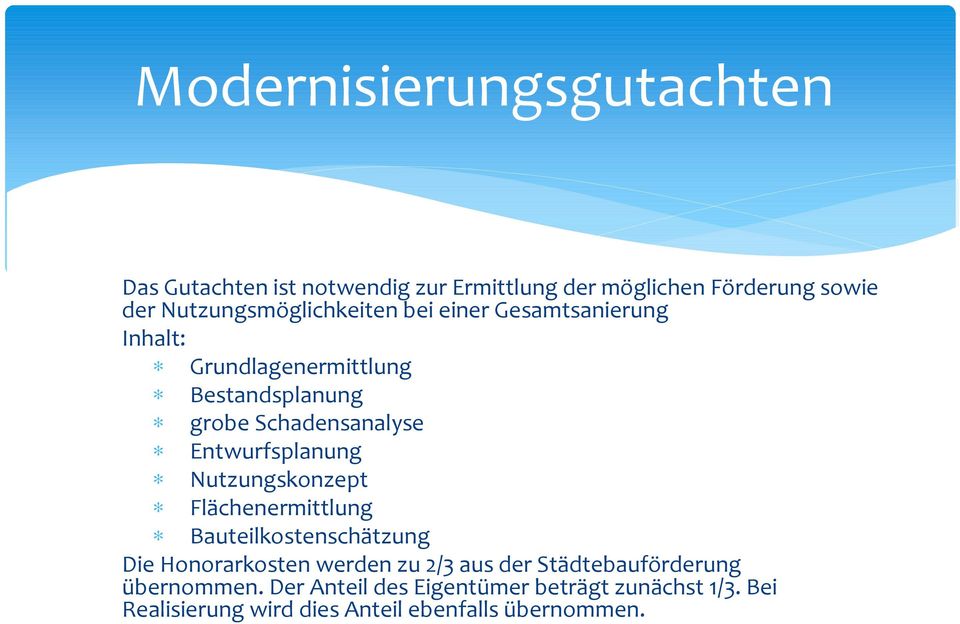 Modernisierungsgutachten

Das Gutachten ist notwendig zur Ermittlung der möglichen Förderung sowie der Nutzungsmöglichkeiten bei einer Gesamtsanierung

Inhalt:

* Grundlagenermittlung
* Bestandsplanung
* grobe Schadensanalyse
* Entwurfsplanung
* Nutzungskonzept
* Flächenermittlung
* Bauteilkostenschätzung

Die Honorarkosten werden zu 2/3 aus der Städtebauförderung übernommen. Der Anteil des Eigentümer beträgt zunächst 1/3. Bei Realisierung wird dies Anteil ebenfalls übernommen.